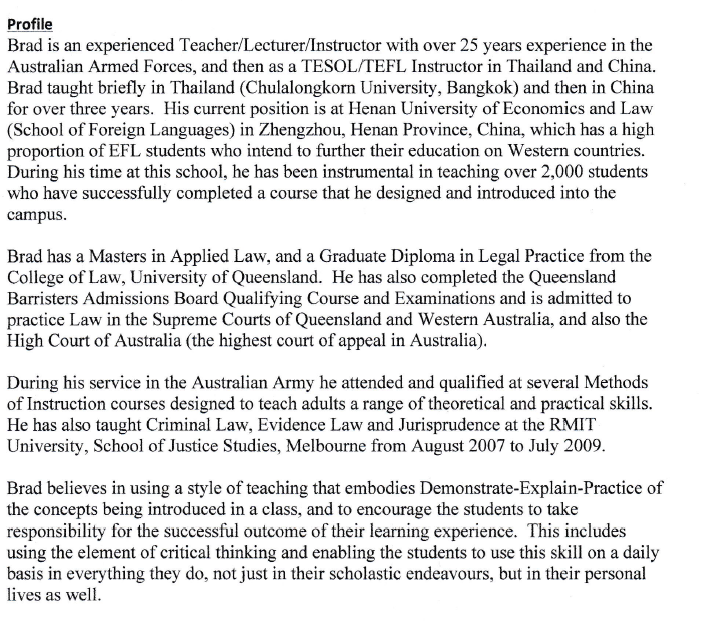 Profile

Brad is an experienced Teacher/Lecturer/Instructor with over 25 years experience in the Australian Armed Forces, and then as a TESOL/TEFL Instructor in Thailand and China. Brad taught briefly in Thailand (Chulalongkorn University, Bangkok) and then in China for over three years. His current position is at Henan University of Economics and Law (School of Foreign Languages) in Zhengzhou, Henan Province, China, which has a high proportion of EFL students who intend to further their education on Western countries. During his time at this school, he has been instrumental in teaching over 2,000 students who have successfully completed a course that he designed and introduced into the campus.

Brad has a Masters in Applied Law, and a Graduate Diploma in Legal Practice from the College of Law, University of Queensland. He has also completed the Queensland Barristers Admissions Board Qualifying Course and Examinations and is admitted to practice Law in the Supreme Courts of Queensland and Western Australia, and also the High Court of Australia (the highest court of appeal in Australia).

During his service in the Australian Army he attended and qualified at several Methods of Instruction courses designed to teach adults a range of theoretical and practical skills. He has also taught Criminal Law, Evidence Law and Jurisprudence at the RMIT University, School of Justice Studies, Melbourne from August 2007 to July 2009.

Brad believes in using a style of teaching that embodies Demonstrate-Explain-Practice of the concepts being introduced in a class, and to encourage the students to take responsibility for the successful outcome of their learning experience. This includes using the element of critical thinking and enabling the students to use this skill on a daily basis in everything they do, not just in their scholastic endeavours, but in their personal lives as well.